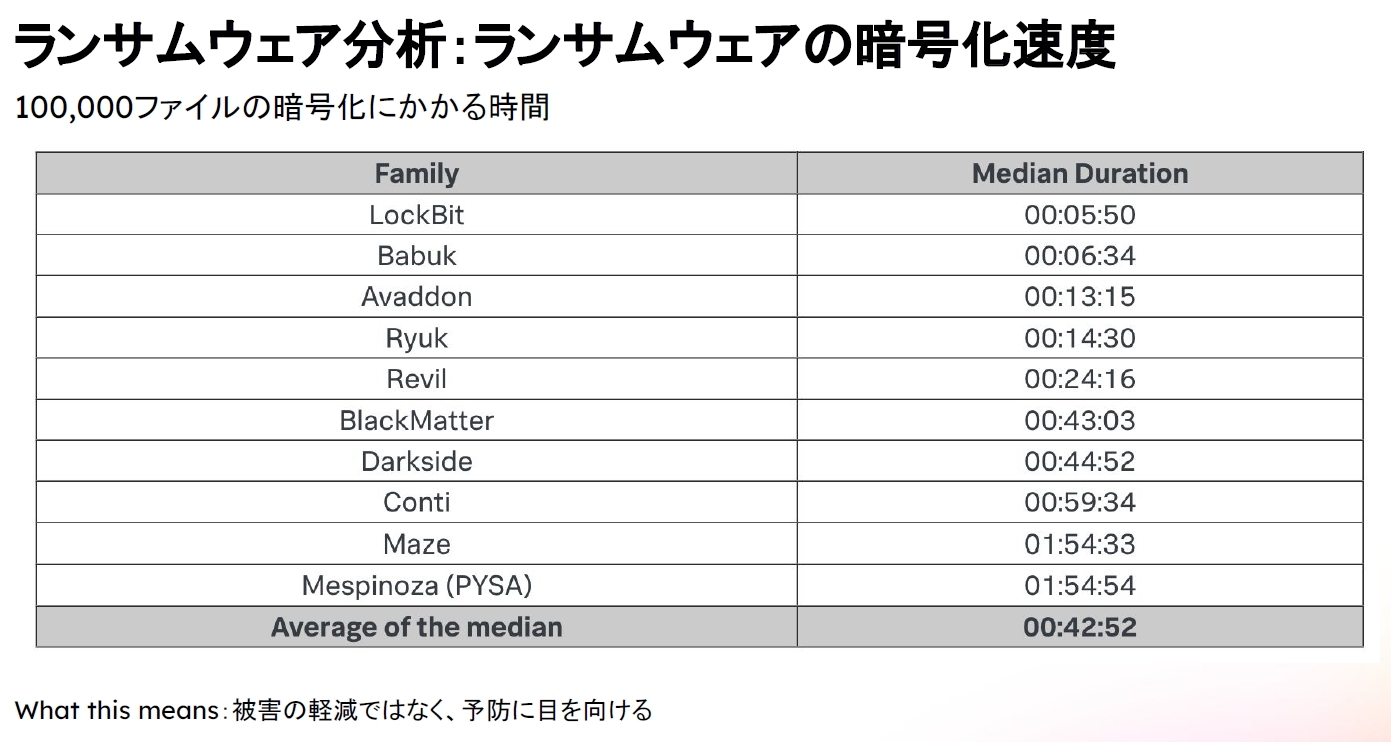 ランサムウェア分析:ランサムウェアの暗号化速度

100,000ファイルの暗号化にかかる時間

| Family | Median Duration |
|---|---|
| LockBit | 00:05:50 |
| Babuk | 00:06:34 |
| Avaddon | 00:13:15 |
| Ryuk | 00:14:30 |
| Revil | 00:24:16 |
| BlackMatter | 00:43:03 |
| Darkside | 00:44:52 |
| Conti | 00:59:34 |
| Maze | 01:54:33 |
| Mespinoza (PYSA) | 01:54:54 |
| Average of the median | 00:42:52 |

What this means:被害の軽減ではなく、予防に目を向ける